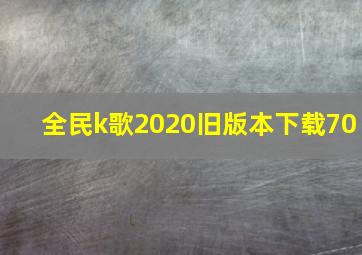 全民k歌2020旧版本下载70